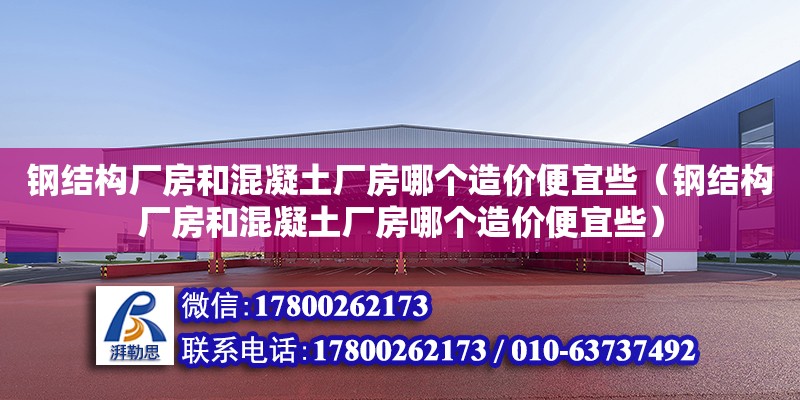 钢结构厂房和混凝土厂房哪个造价便宜些（钢结构厂房和混凝土厂房哪个造价便宜些）

湃勒思

微信:17800262173

联系电话:17800262173 / 010-63737492